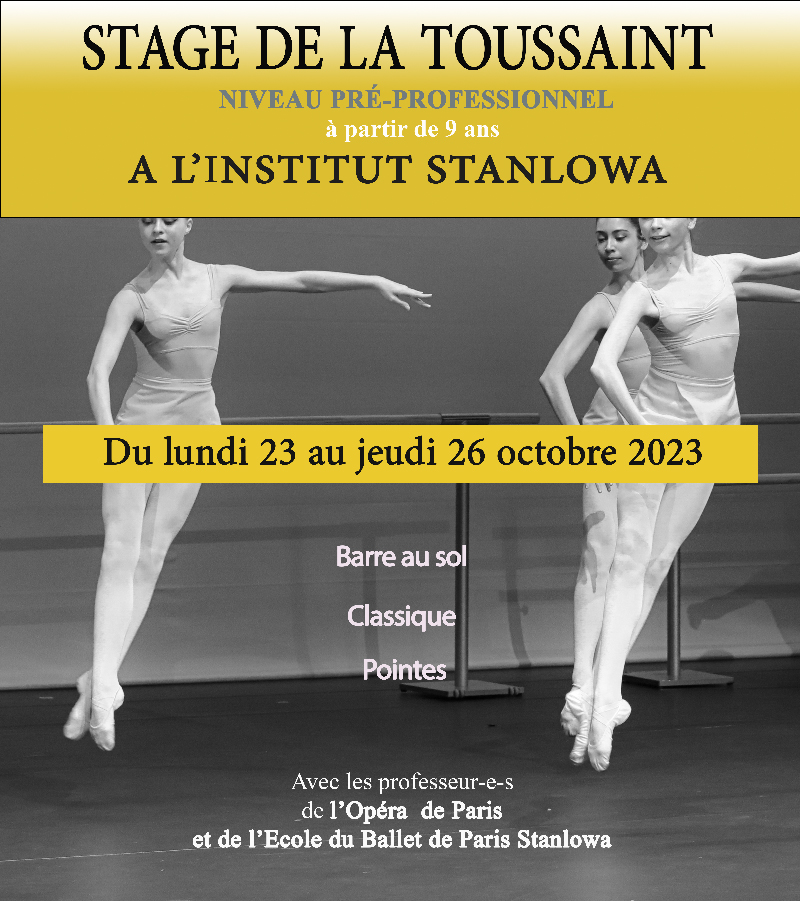 STAGE DE LA TOUSSAINT

NIVEAU PRÉ-PROFESSIONNEL
à partir de 9 ans

A L'INSTITUT STANLOWA

Du lundi 23 au jeudi 26 octobre 2023

Barre au sol

Classique

Pointes

Avec les professeur-e-s
de l'Opéra de Paris
et de l'Ecole du Ballet de Paris Stanlowa